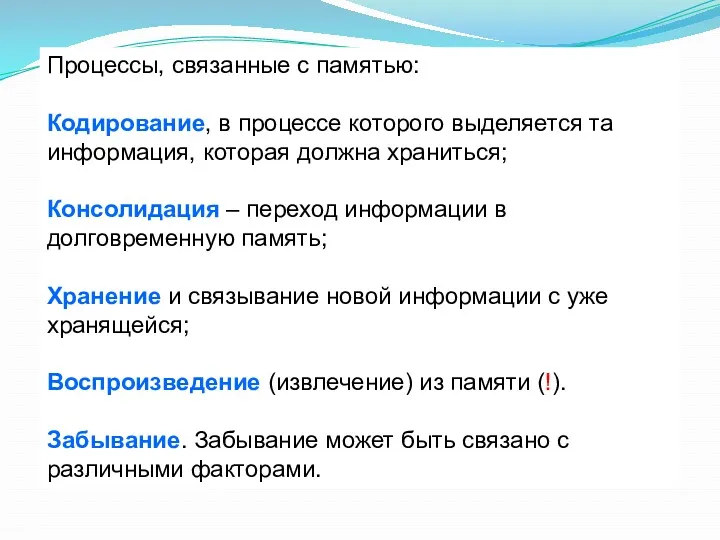 Процессы, связанные с памятью:

Кодирование, в процессе которого выделяется та информация, которая должна храниться;

Консолидация – переход информации в долговременную память;

Хранение и связывание новой информации с уже хранящейся;

Воспроизведение (извлечение) из памяти (!).

Забывание. Забывание может быть связано с различными факторами.